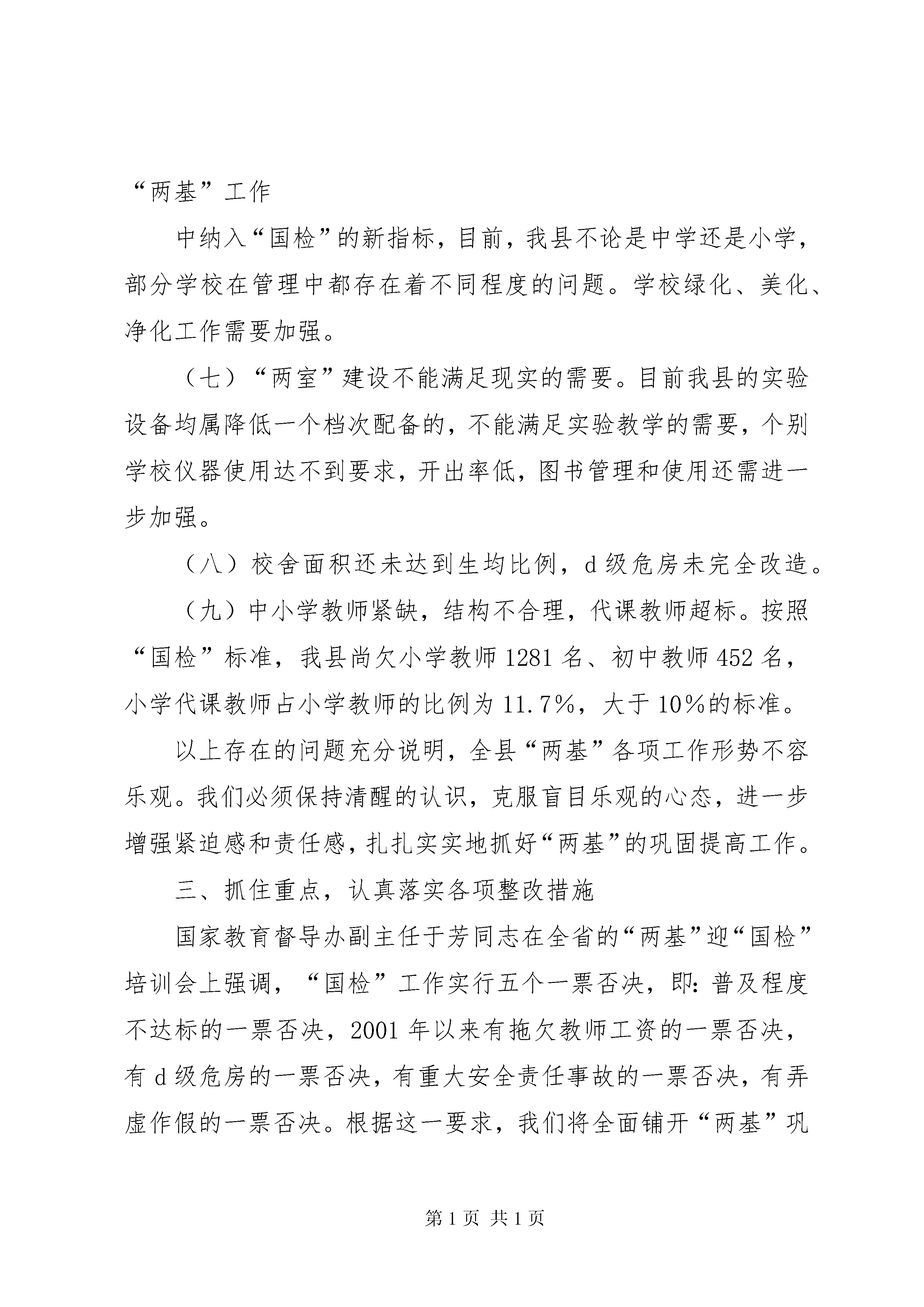 “两基”工作

中纳入“国检”的新指标，目前，我县不论是中学还是小学，部分学校在管理中都存在着不同程度的问题。学校绿化、美化、净化工作需要加强。

（七）“两室”建设不能满足现实的需要。目前我县的实验设备均属降低一个档次配备的，不能满足实验教学的需要，个别学校仪器使用达不到要求，开出率低，图书管理和使用还需进一步加强。

（八）校舍面积还未达到生均比例，d级危房未完全改造。

（九）中小学教师紧缺，结构不合理，代课教师超标。按照“国检”标准，我县尚欠小学教师1281名、初中教师452名，小学代课教师占小学教师的比例为11.7%，大于10%的标准。

以上存在的问题充分说明，全县“两基”各项工作形势不容乐观。我们必须保持清醒的认识，克服盲目乐观的心态，进一步增强紧迫感和责任感，扎扎实实地抓好“两基”的巩固提高工作。

三、抓住重点，认真落实各项整改措施

国家教育督导办副主任于芳同志在全省的“两基”迎“国检”培训会上强调，“国检”工作实行五个一票否决，即：普及程度不达标的一票否决，2001年以来有拖欠教师工资的一票否决，有d级危房的一票否决，有重大安全责任事故的一票否决，有弄虚作假的一票否决。根据这一要求，我们将全面铺开“两基”巩

第1页 共1页